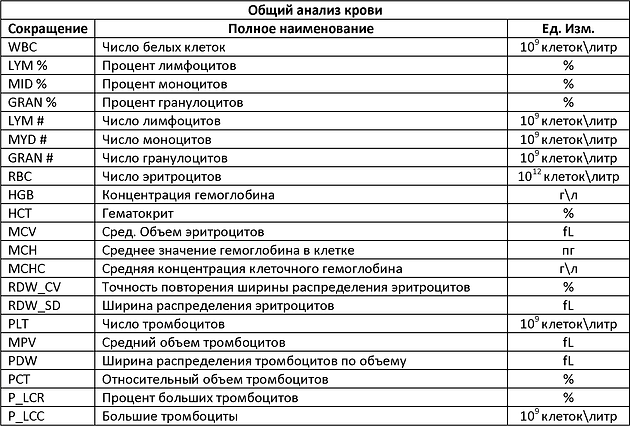 Общий анализ крови

| Сокращение | Полное наименование | Ед. Изм. |
|---|---|---|
| WBC | Число белых клеток | $10^9$ клеток\литр |
| LYM % | Процент лимфоцитов | % |
| MID % | Процент моноцитов | % |
| GRAN % | Процент гранулоцитов | % |
| LYM # | Число лимфоцитов | $10^9$ клеток\литр |
| MYD # | Число моноцитов | $10^9$ клеток\литр |
| GRAN # | Число гранулоцитов | $10^9$ клеток\литр |
| RBC | Число эритроцитов | $10^{12}$ клеток\литр |
| HGB | Концентрация гемоглобина | г\л |
| HCT | Гематокрит | % |
| MCV | Сред. Объем эритроцитов | fL |
| MCH | Среднее значение гемоглобина в клетке | пг |
| MCHC | Средняя концентрация клеточного гемоглобина | г\л |
| RDW_CV | Точность повторения ширины распределения эритроцитов | % |
| RDW_SD | Ширина распределения эритроцитов | fL |
| PLT | Число тромбоцитов | $10^9$ клеток\литр |
| MPV | Средний объем тромбоцитов | fL |
| PDW | Ширина распределения тромбоцитов по объему | fL |
| PCT | Относительный объем тромбоцитов | % |
| P_LCR | Процент больших тромбоцитов | % |
| P_LCC | Большие тромбоциты | $10^9$ клеток\литр |